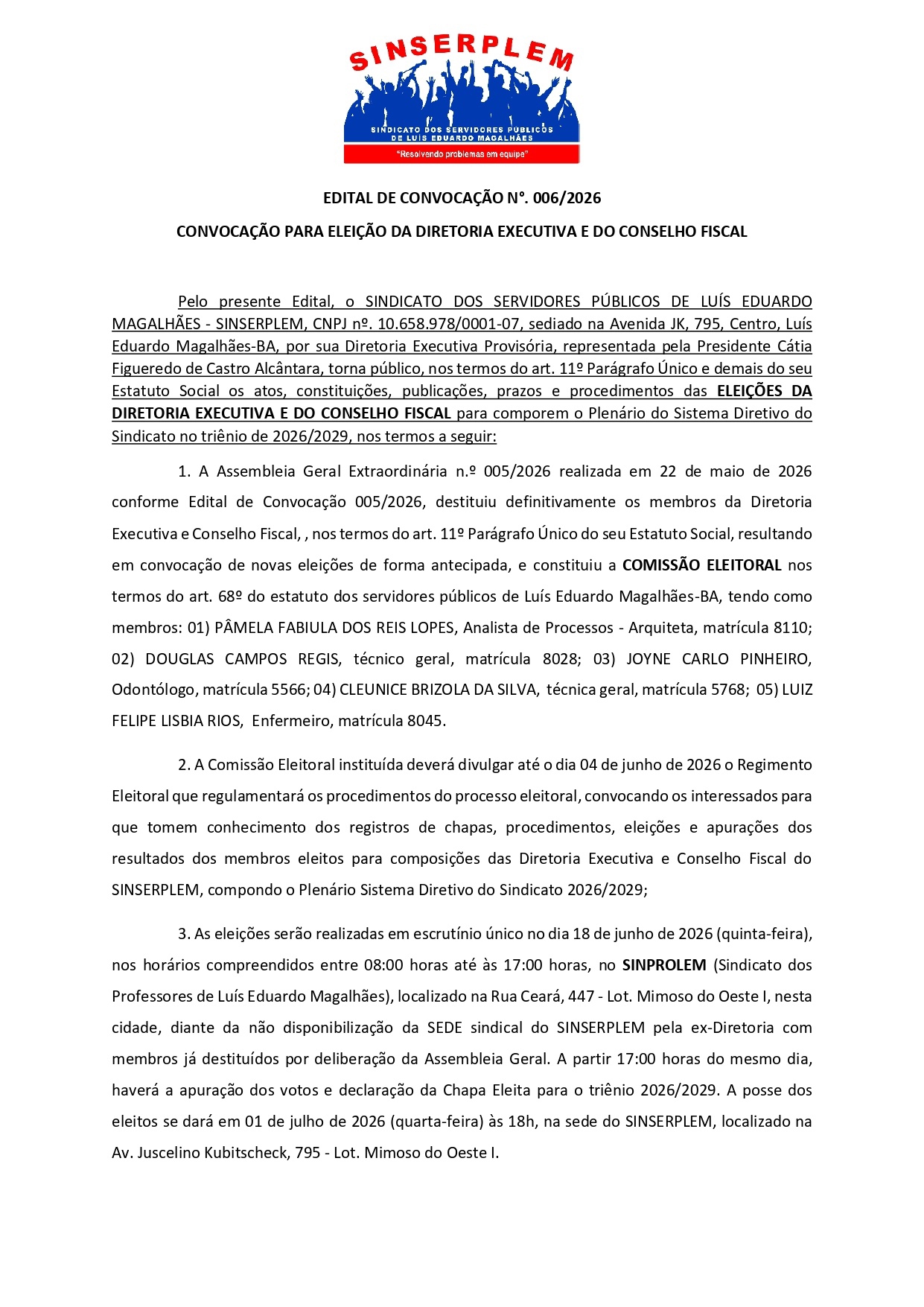 SINSERPLEM
SINDICATO DOS SERVIDORES PÚBLICOS DE LUÍS EDUARDO MAGALHÃES
"Resolvendo problemas em equipe"

EDITAL DE CONVOCAÇÃO N°. 006/2026

CONVOCAÇÃO PARA ELEIÇÃO DA DIRETORIA EXECUTIVA E DO CONSELHO FISCAL

Pelo presente Edital, o SINDICATO DOS SERVIDORES PÚBLICOS DE LUÍS EDUARDO MAGALHÃES - SINSERPLEM, CNPJ nº. 10.658.978/0001-07, sediado na Avenida JK, 795, Centro, Luís Eduardo Magalhães-BA, por sua Diretoria Executiva Provisória, representada pela Presidente Cátia Figueredo de Castro Alcântara, torna público, nos termos do art. 11º Parágrafo Único e demais do seu Estatuto Social os atos, constituições, publicações, prazos e procedimentos das ELEIÇÕES DA DIRETORIA EXECUTIVA E DO CONSELHO FISCAL para comporem o Plenário do Sistema Diretivo do Sindicato no triênio de 2026/2029, nos termos a seguir:

1. A Assembleia Geral Extraordinária n.º 005/2026 realizada em 22 de maio de 2026 conforme Edital de Convocação 005/2026, destituiu definitivamente os membros da Diretoria Executiva e Conselho Fiscal, , nos termos do art. 11º Parágrafo Único do seu Estatuto Social, resultando em convocação de novas eleições de forma antecipada, e constituiu a COMISSÃO ELEITORAL nos termos do art. 68º do estatuto dos servidores públicos de Luís Eduardo Magalhães-BA, tendo como membros: 01) PÂMELA FABIULA DOS REIS LOPES, Analista de Processos - Arquiteta, matrícula 8110; 02) DOUGLAS CAMPOS REGIS, técnico geral, matrícula 8028; 03) JOYNE CARLO PINHEIRO, Odontólogo, matrícula 5566; 04) CLEUNICE BRIZOLA DA SILVA, técnica geral, matrícula 5768; 05) LUIZ FELIPE LISBIA RIOS, Enfermeiro, matrícula 8045.

2. A Comissão Eleitoral instituída deverá divulgar até o dia 04 de junho de 2026 o Regimento Eleitoral que regulamentará os procedimentos do processo eleitoral, convocando os interessados para que tomem conhecimento dos registros de chapas, procedimentos, eleições e apurações dos resultados dos membros eleitos para composições das Diretoria Executiva e Conselho Fiscal do SINSERPLEM, compondo o Plenário Sistema Diretivo do Sindicato 2026/2029;

3. As eleições serão realizadas em escrutínio único no dia 18 de junho de 2026 (quinta-feira), nos horários compreendidos entre 08:00 horas até às 17:00 horas, no SINPROLEM (Sindicato dos Professores de Luís Eduardo Magalhães), localizado na Rua Ceará, 447 - Lot. Mimoso do Oeste I, nesta cidade, diante da não disponibilização da SEDE sindical do SINSERPLEM pela ex-Diretoria com membros já destituídos por deliberação da Assembleia Geral. A partir 17:00 horas do mesmo dia, haverá a apuração dos votos e declaração da Chapa Eleita para o triênio 2026/2029. A posse dos eleitos se dará em 01 de julho de 2026 (quarta-feira) às 18h, na sede do SINSERPLEM, localizado na Av. Juscelino Kubitscheck, 795 - Lot. Mimoso do Oeste I.